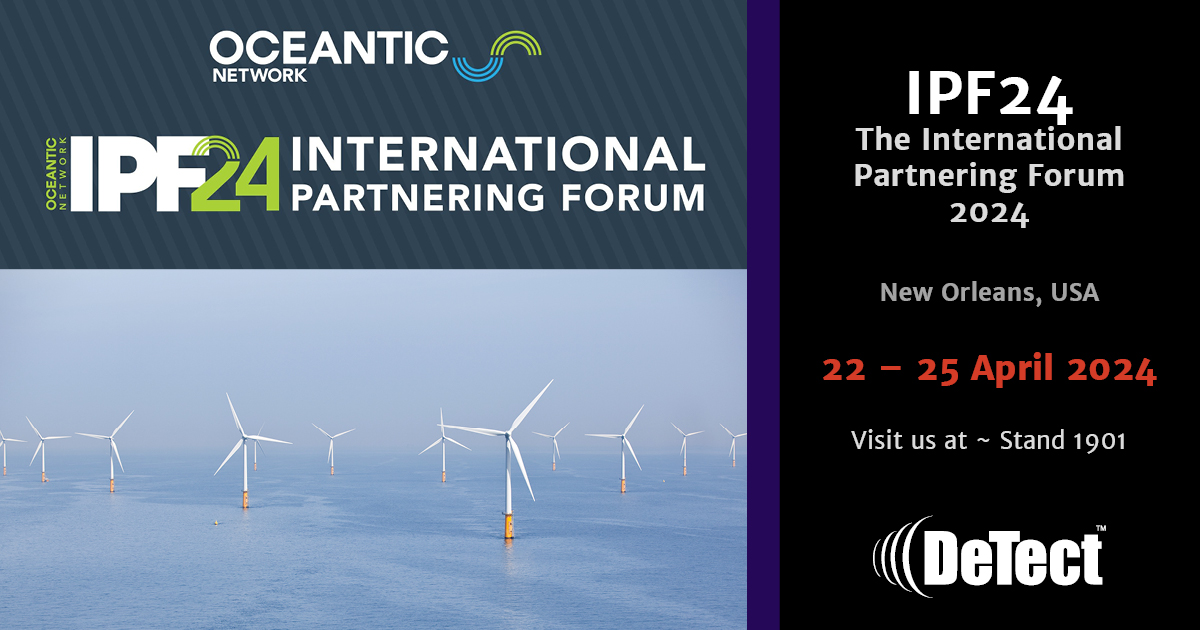 OCEANTIC NETWORK

OCEANTIC NETWORK IPF24 INTERNATIONAL PARTNERING FORUM

IPF24
The International Partnering Forum
2024

New Orleans, USA

22 – 25 April 2024

Visit us at ~ Stand 1901

DeTect™